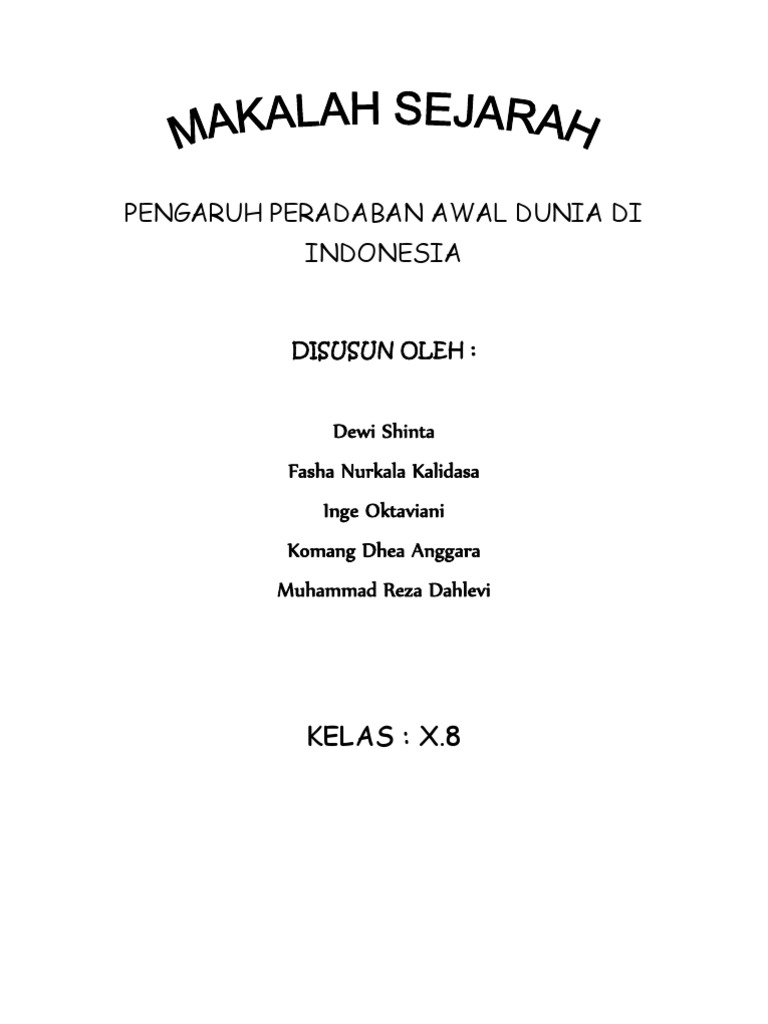 MAKALAH SEJARAH

PENGARUH PERADABAN AWAL DUNIA DI INDONESIA

DISUSUN OLEH :

Dewi Shinta

Fasha Nurkala Kalidasa

Inge Oktaviani

Komang Dhea Anggara

Muhammad Reza Dahlevi

KELAS : X.8